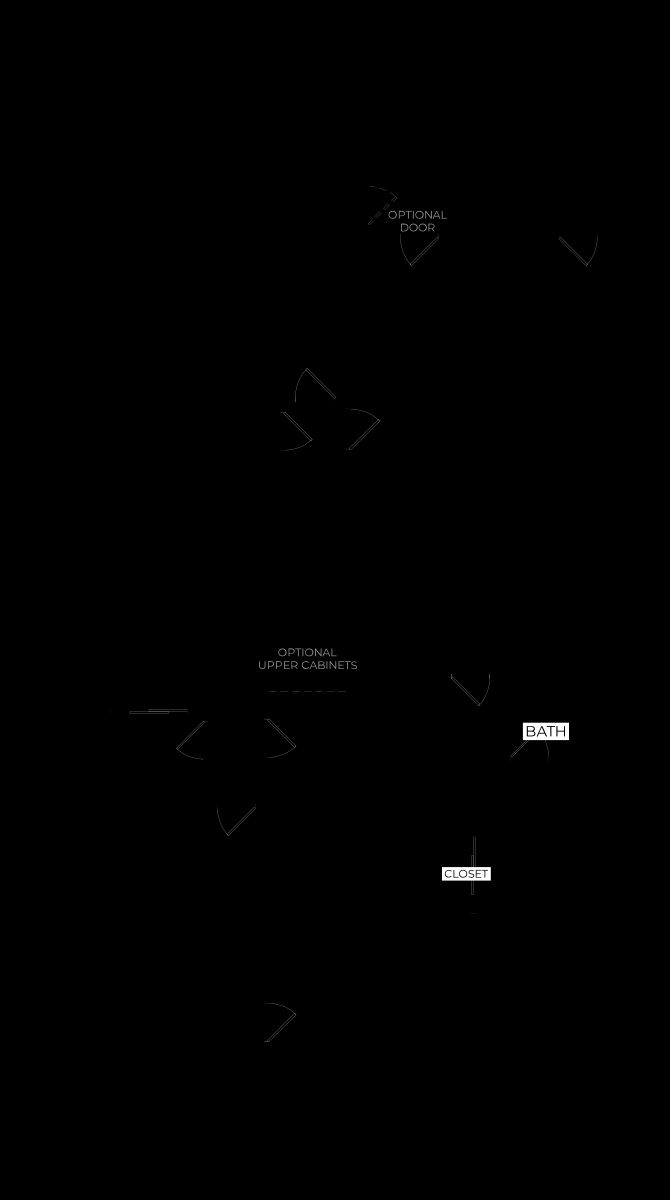 OPTIONAL
DOOR

OPTIONAL
UPPER CABINETS

BATH

CLOSET